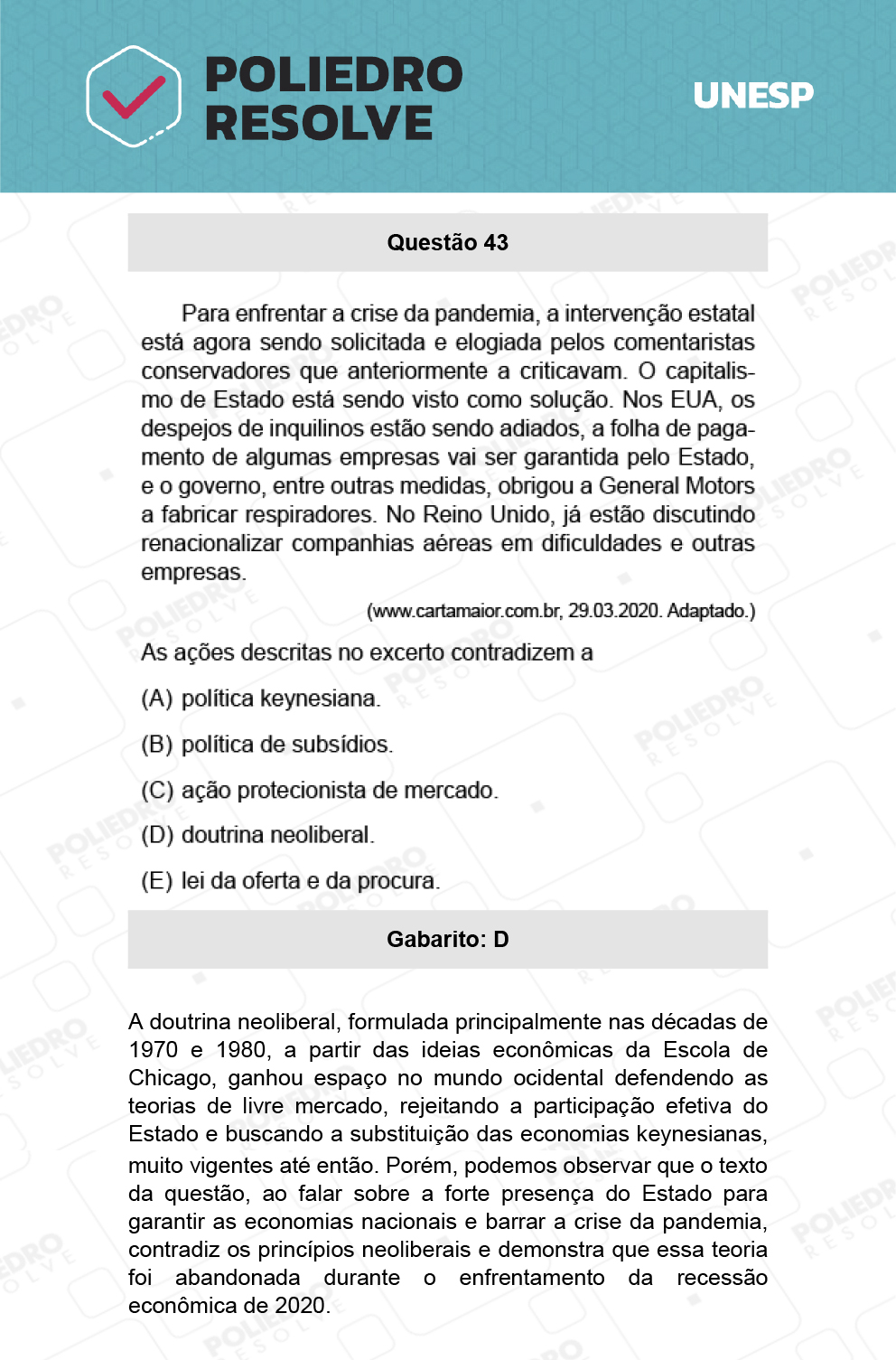 POLIEDRO RESOLVE

UNESP

Questão 43

Para enfrentar a crise da pandemia, a intervenção estatal está agora sendo solicitada e elogiada pelos comentaristas conservadores que anteriormente a criticavam. O capitalismo de Estado está sendo visto como solução. Nos EUA, os despejos de inquilinos estão sendo adiados, a folha de pagamento de algumas empresas vai ser garantida pelo Estado, e o governo, entre outras medidas, obrigou a General Motors a fabricar respiradores. No Reino Unido, já estão discutindo renacionalizar companhias aéreas em dificuldades e outras empresas.

(www.cartamaior.com.br, 29.03.2020. Adaptado.)

As ações descritas no excerto contradizem a

(A) política keynesiana.

(B) política de subsídios.

(C) ação protecionista de mercado.

(D) doutrina neoliberal.

(E) lei da oferta e da procura.

Gabarito: D

A doutrina neoliberal, formulada principalmente nas décadas de 1970 e 1980, a partir das ideias econômicas da Escola de Chicago, ganhou espaço no mundo ocidental defendendo as teorias de livre mercado, rejeitando a participação efetiva do Estado e buscando a substituição das economias keynesianas, muito vigentes até então. Porém, podemos observar que o texto da questão, ao falar sobre a forte presença do Estado para garantir as economias nacionais e barrar a crise da pandemia, contradiz os princípios neoliberais e demonstra que essa teoria foi abandonada durante o enfrentamento da recessão econômica de 2020.